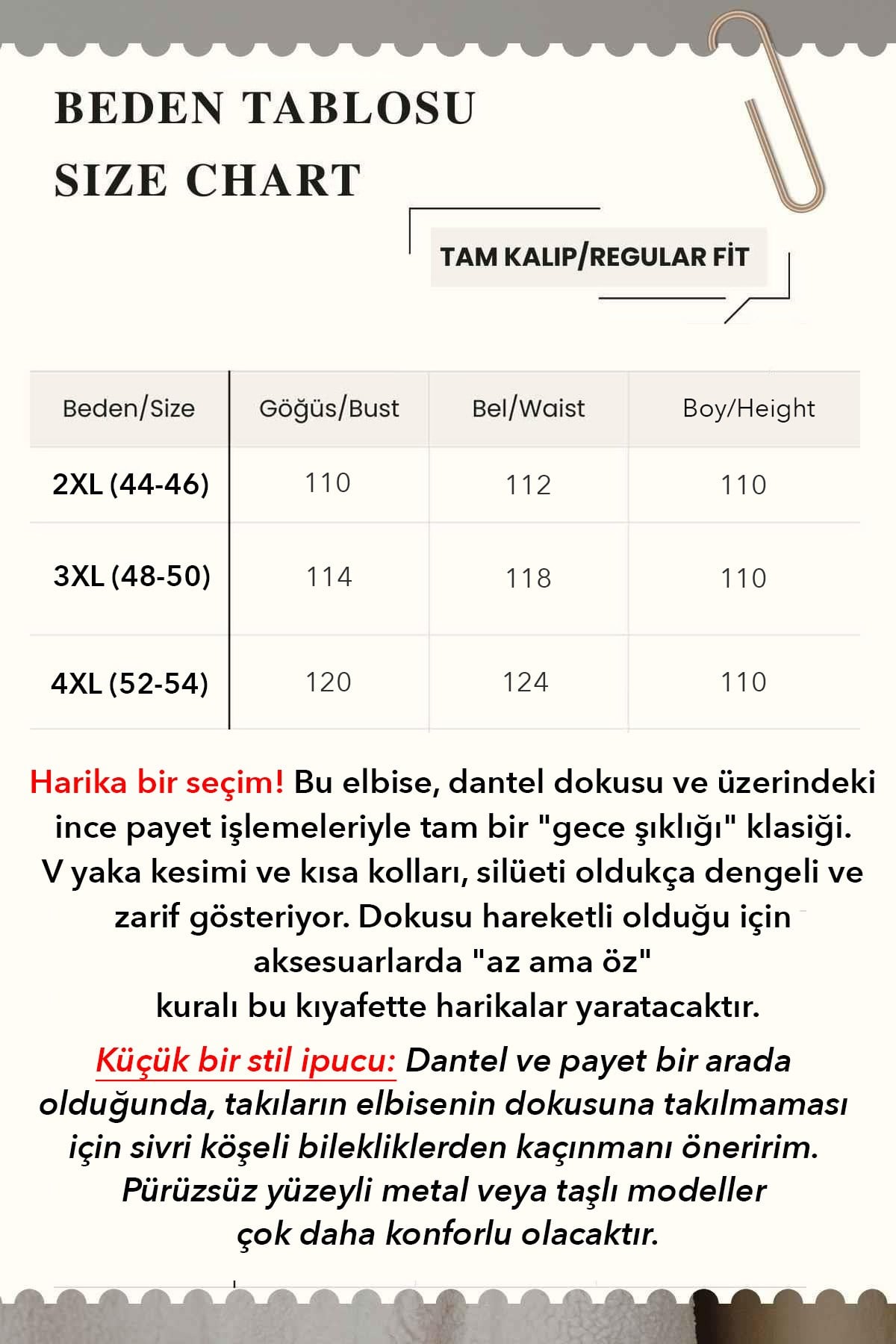 BEDEN TABLOSU
SIZE CHART

TAM KALIP/REGULAR FİT

| Beden/Size | Göğüs/Bust | Bel/Waist | Boy/Height |
|---|---|---|---|
| 2XL (44-46) | 110 | 112 | 110 |
| 3XL (48-50) | 114 | 118 | 110 |
| 4XL (52-54) | 120 | 124 | 110 |

Harika bir seçim! Bu elbise, dantel dokusu ve üzerindeki ince payet işlemeleriyle tam bir "gece şıklığı" klasiği. V yaka kesimi ve kısa kolları, silüeti oldukça dengeli ve zarif gösteriyor. Dokusu hareketli olduğu için aksesuarlarda "az ama öz" kuralı bu kıyafette harikalar yaratacaktır.

Küçük bir stil ipucu: Dantel ve payet bir arada olduğunda, takıların elbisenin dokusuna takılmaması için sivri köşeli bilekliklerden kaçınmanı öneririm. Pürüzsüz yüzeyli metal veya taşlı modeller çok daha konforlu olacaktır.